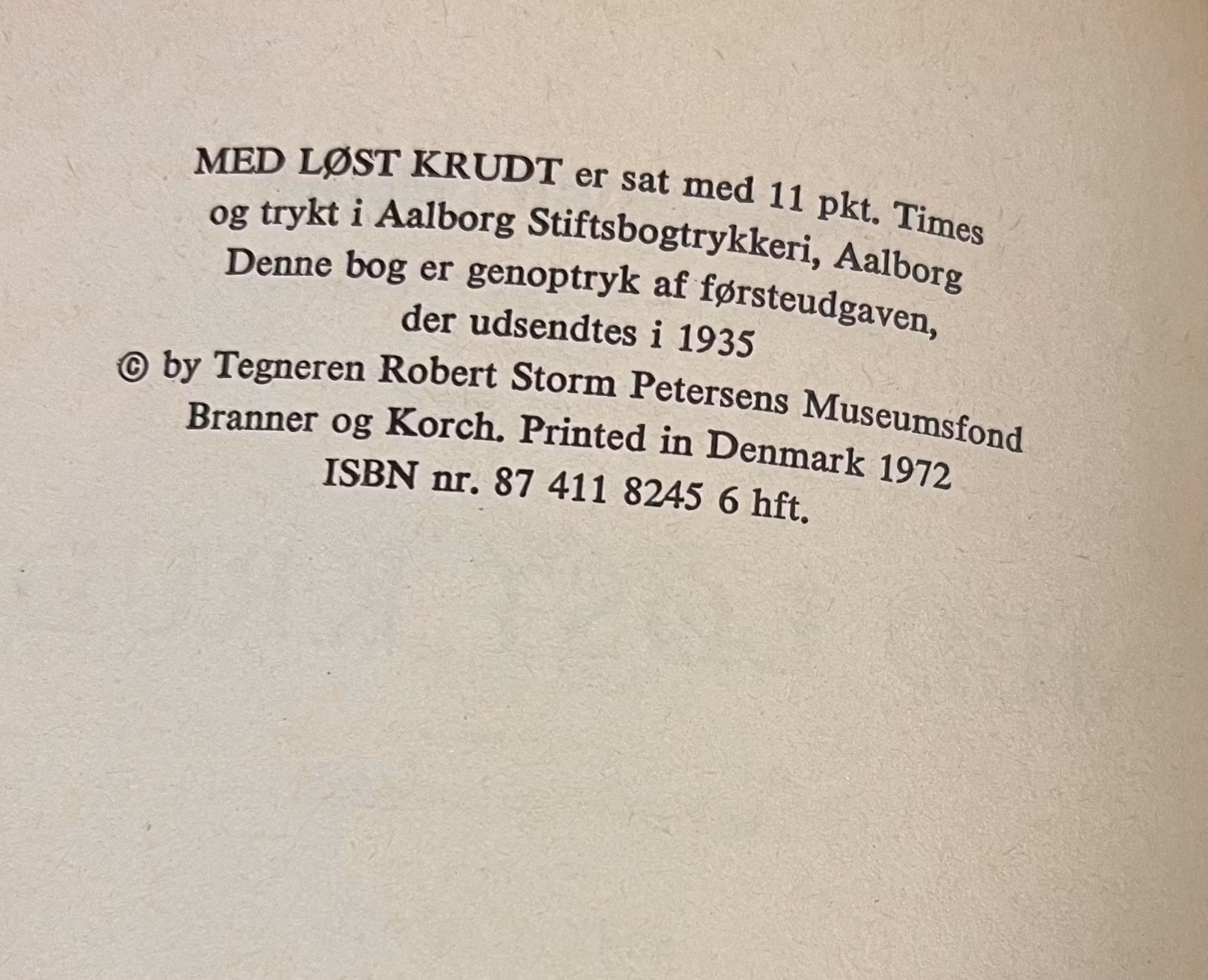 MED LØST KRUDT er sat med 11 pkt. Times
og trykt i Aalborg Stiftsbogtrykkeri, Aalborg
Denne bog er genoptryk af førsteudgaven,
der udsendtes i 1935
© by Tegneren Robert Storm Petersens Museumsfond
Branner og Korch. Printed in Denmark 1972
ISBN nr. 87 411 8245 6 hft.